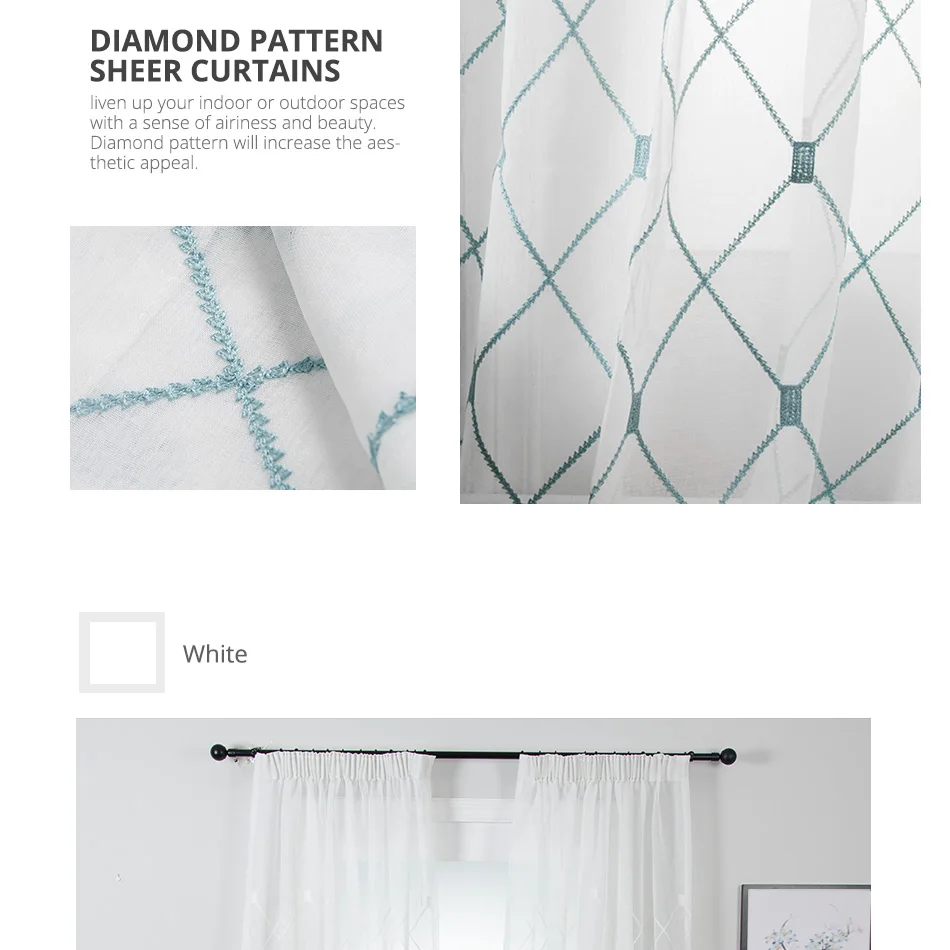 DIAMOND PATTERN
SHEER CURTAINS

liven up your indoor or outdoor spaces with a sense of airiness and beauty. Diamond pattern will increase the aesthetic appeal.

White